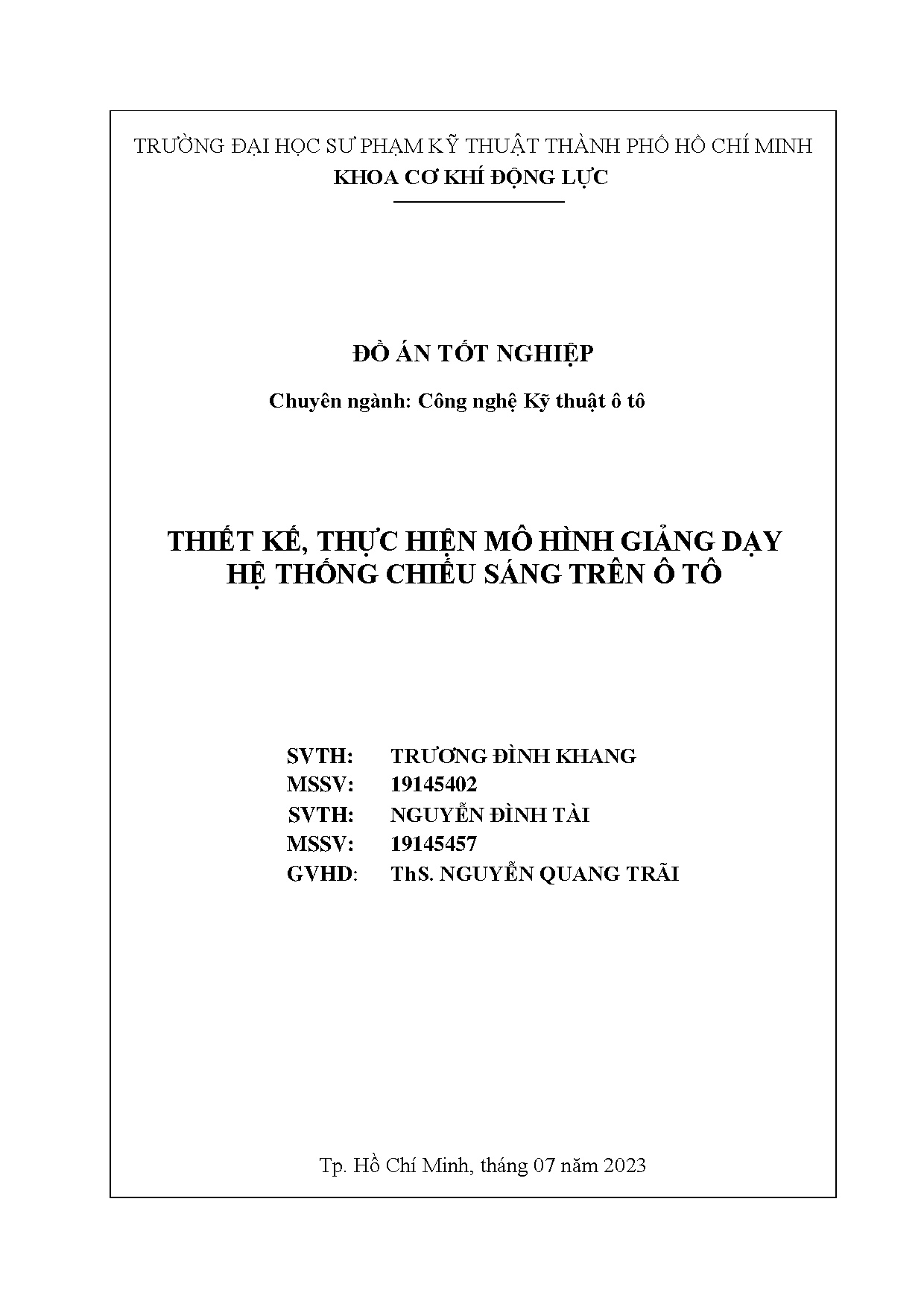 TRƯỜNG ĐẠI HỌC SƯ PHẠM KỸ THUẬT THÀNH PHỐ HỒ CHÍ MINH
KHOA CƠ KHÍ ĐỘNG LỰC

ĐỒ ÁN TỐT NGHIỆP

Chuyên ngành: Công nghệ Kỹ thuật ô tô

THIẾT KẾ, THỰC HIỆN MÔ HÌNH GIẢNG DẠY
HỆ THỐNG CHIẾU SÁNG TRÊN Ô TÔ

SVTH: TRƯƠNG ĐÌNH KHANG
MSSV: 19145402
SVTH: NGUYỄN ĐÌNH TÀI
MSSV: 19145457
GVHD: ThS. NGUYỄN QUANG TRÃI

Tp. Hồ Chí Minh, tháng 07 năm 2023